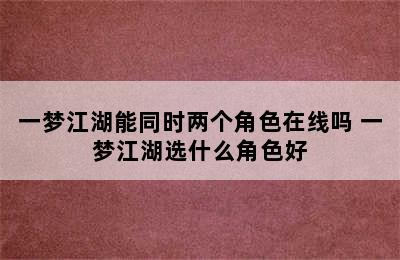 一梦江湖能同时两个角色在线吗 一梦江湖选什么角色好